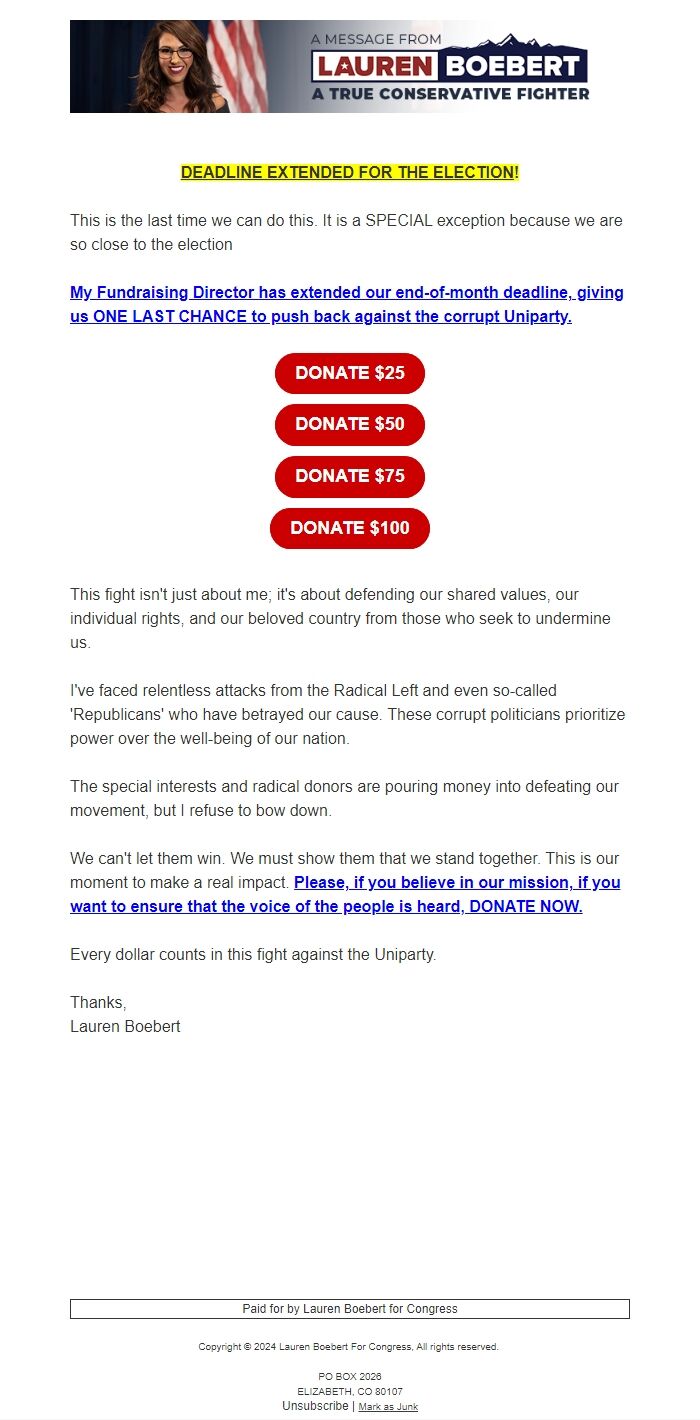 A MESSAGE FROM
LAUREN BOEBERT
A TRUE CONSERVATIVE FIGHTER

DEADLINE EXTENDED FOR THE ELECTION!

This is the last time we can do this. It is a SPECIAL exception because we are so close to the election

My Fundraising Director has extended our end-of-month deadline, giving us ONE LAST CHANCE to push back against the corrupt Uniparty.

DONATE $25

DONATE $50

DONATE $75

DONATE $100

This fight isn't just about me; it's about defending our shared values, our individual rights, and our beloved country from those who seek to undermine us.

I've faced relentless attacks from the Radical Left and even so-called 'Republicans' who have betrayed our cause. These corrupt politicians prioritize power over the well-being of our nation.

The special interests and radical donors are pouring money into defeating our movement, but I refuse to bow down.

We can't let them win. We must show them that we stand together. This is our moment to make a real impact. Please, if you believe in our mission, if you want to ensure that the voice of the people is heard, DONATE NOW.

Every dollar counts in this fight against the Uniparty.

Thanks,
Lauren Boebert

Paid for by Lauren Boebert for Congress

Copyright © 2024 Lauren Boebert For Congress, All rights reserved.

PO BOX 2026
ELIZABETH, CO 80107
Unsubscribe | Mark as Junk